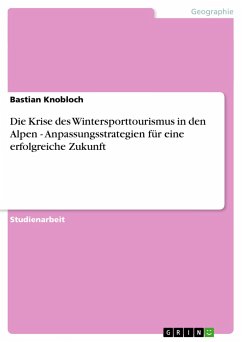 Geographie

Bastian Knobloch

Die Krise des Wintersporttourismus in den Alpen - Anpassungsstrategien für eine erfolgreiche Zukunft

Studienarbeit

GRIN